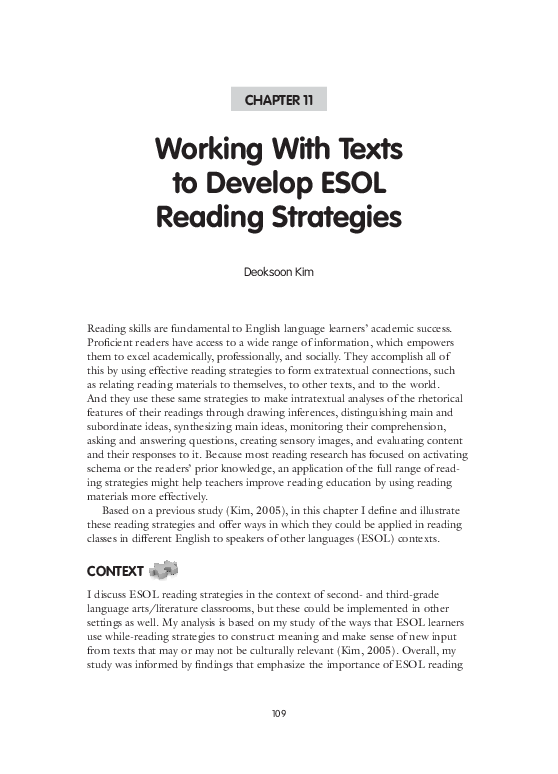 CHAPTER 11

Working With Texts to Develop ESOL Reading Strategies

Deoksoon Kim

Reading skills are fundamental to English language learners' academic success. Proficient readers have access to a wide range of information, which empowers them to excel academically, professionally, and socially. They accomplish all of this by using effective reading strategies to form extratextual connections, such as relating reading materials to themselves, to other texts, and to the world. And they use these same strategies to make intratextual analyses of the rhetorical features of their readings through drawing inferences, distinguishing main and subordinate ideas, synthesizing main ideas, monitoring their comprehension, asking and answering questions, creating sensory images, and evaluating content and their responses to it. Because most reading research has focused on activating schema or the readers' prior knowledge, an application of the full range of reading strategies might help teachers improve reading education by using reading materials more effectively.

Based on a previous study (Kim, 2005), in this chapter I define and illustrate these reading strategies and offer ways in which they could be applied in reading classes in different English to speakers of other languages (ESOL) contexts.

CONTEXT

I discuss ESOL reading strategies in the context of second- and third-grade language arts/literature classrooms, but these could be implemented in other settings as well. My analysis is based on my study of the ways that ESOL learners use while-reading strategies to construct meaning and make sense of new input from texts that may or may not be culturally relevant (Kim, 2005). Overall, my study was informed by findings that emphasize the importance of ESOL reading

109